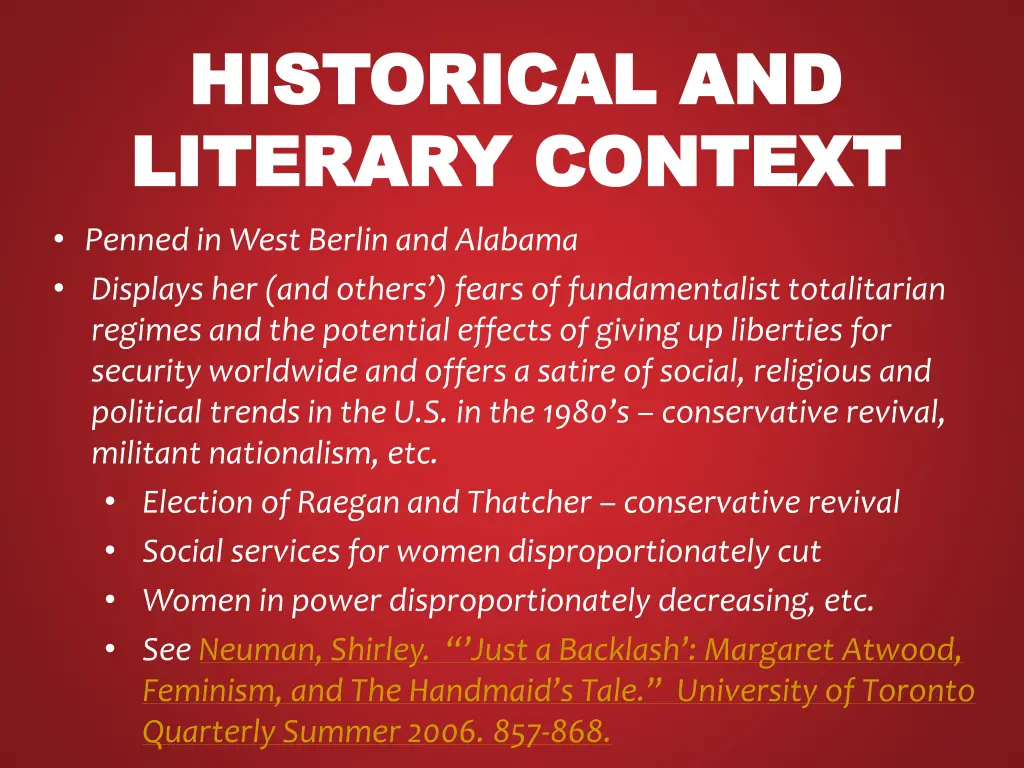 HISTORICAL AND LITERARY CONTEXT

• Penned in West Berlin and Alabama
• Displays her (and others') fears of fundamentalist totalitarian regimes and the potential effects of giving up liberties for security worldwide and offers a satire of social, religious and political trends in the U.S. in the 1980's – conservative revival, militant nationalism, etc.
• Election of Raegan and Thatcher – conservative revival
• Social services for women disproportionately cut
• Women in power disproportionately decreasing, etc.
• See Neuman, Shirley. "'Just a Backlash': Margaret Atwood, Feminism, and The Handmaid's Tale." University of Toronto Quarterly Summer 2006. 857-868.